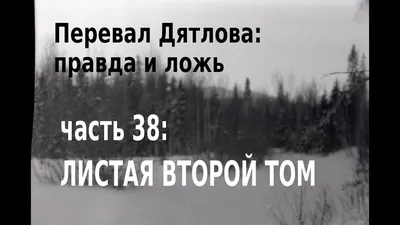 Перевал Дятлова:
правда и ложь

часть 38:
ЛИСТАЯ ВТОРОЙ ТОМ